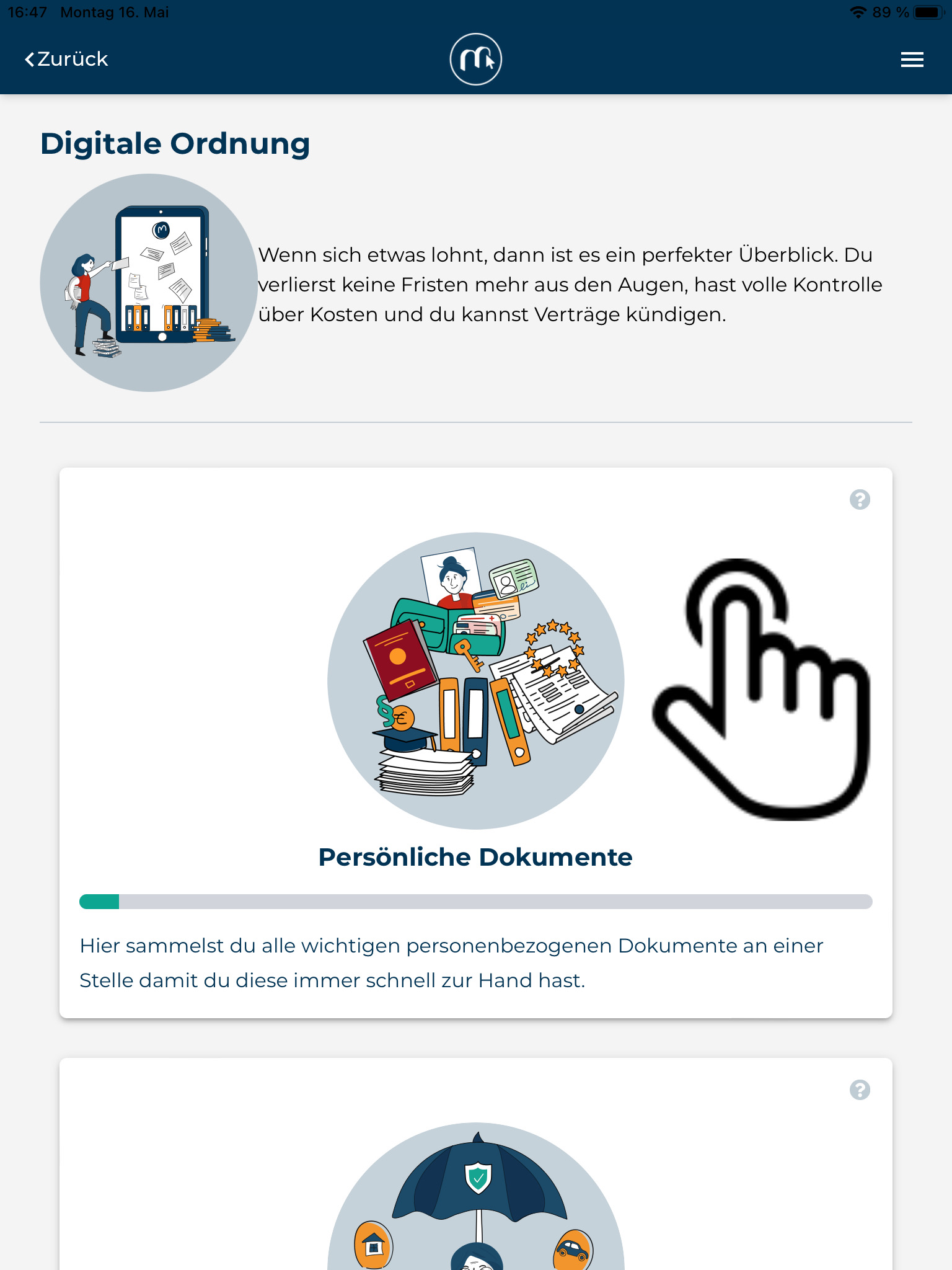 16:47 Montag 16. Mai

89 %

Zurück

Digitale Ordnung

Wenn sich etwas lohnt, dann ist es ein perfekter Überblick. Du verlierst keine Fristen mehr aus den Augen, hast volle Kontrolle über Kosten und du kannst Verträge kündigen.

?

Persönliche Dokumente

Hier sammelst du alle wichtigen personenbezogenen Dokumente an einer Stelle damit du diese immer schnell zur Hand hast.

?